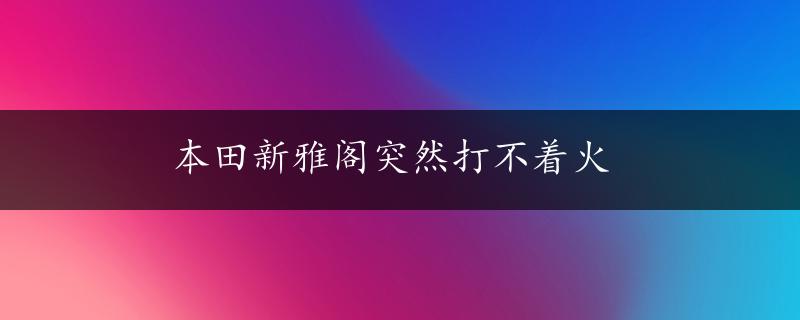 本田新雅阁突然打不着火